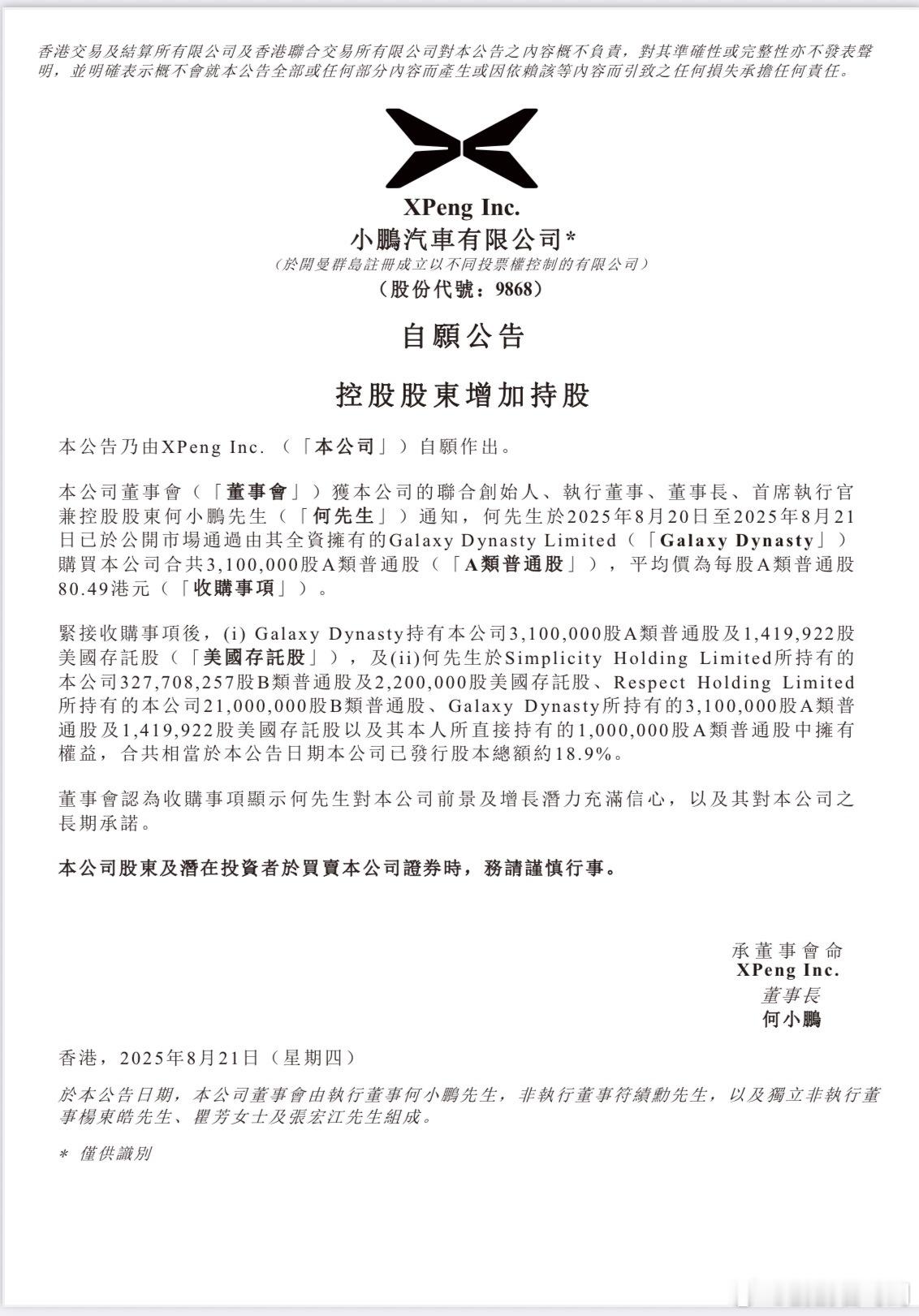 香港交易及結算所有限公司及香港聯合交易所有限公司對本公告之內容概不負責，對其準確性或完整性亦不發表聲明，並明確表示概不會就本公告全部或任何部分內容而產生或因依賴該等內容而引致之任何損失承擔任何責任。

XPeng Inc.
小鵬汽車有限公司*
（於開曼群島註冊成立以不同投票權控制的有限公司）
（股份代號：9868）

自願公告

控股股東增加持股

本公告乃由XPeng Inc.（「本公司」）自願作出。

本公司董事會（「董事會」）獲本公司的聯合創始人、執行董事、董事長、首席執行官兼控股股東何小鵬先生（「何先生」）通知，何先生於2025年8月20日至2025年8月21日已於公開市場通過由其全資擁有的Galaxy Dynasty Limited（「Galaxy Dynasty」）購買本公司合共3,100,000股A類普通股（「A類普通股」），平均價為每股A類普通股80.49港元（「收購事項」）。

緊接收購事項後，(i) Galaxy Dynasty持有本公司3,100,000股A類普通股及1,419,922股美國存託股（「美國存託股」），及(ii)何先生於Simplicity Holding Limited所持有的本公司327,708,257股B類普通股及2,200,000股美國存託股、Respect Holding Limited所持有的本公司21,000,000股B類普通股、Galaxy Dynasty所持有的3,100,000股A類普通股及1,419,922股美國存託股以及其本人所直接持有的1,000,000股A類普通股中擁有權益，合共相當於本公告日期本公司已發行股本總額約18.9%。

董事會認為收購事項顯示何先生對本公司前景及增長潛力充滿信心，以及其對本公司之長期承諾。

本公司股東及潛在投資者於買賣本公司證券時，務請謹慎行事。

承董事會命
XPeng Inc.
董事長
何小鵬

香港，2025年8月21日（星期四）

於本公告日期，本公司董事會由執行董事何小鵬先生，非執行董事符績勳先生，以及獨立非執行董事楊東皓先生、瞿芳女士及張宏江先生組成。

* 僅供識別